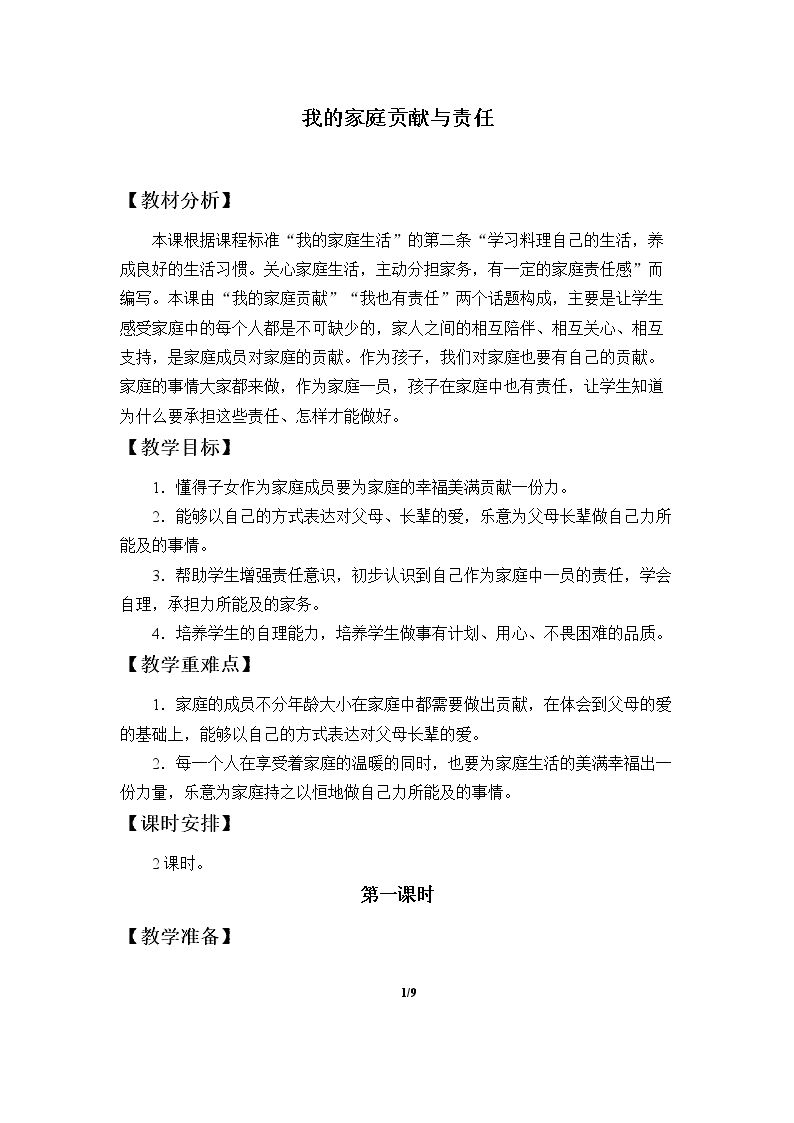 我的家庭贡献与责任

【教材分析】

本课根据课程标准“我的家庭生活”的第二条“学习料理自己的生活，养成良好的生活习惯。关心家庭生活，主动分担家务，有一定的家庭责任感”而编写。本课由“我的家庭贡献”“我也有责任”两个话题构成，主要是让学生感受家庭中的每个人都是不可缺少的，家人之间的相互陪伴、相互关心、相互支持，是家庭成员对家庭的贡献。作为孩子，我们对家庭也要有自己的贡献。家庭的事情大家都来做，作为家庭一员，孩子在家庭中也有责任，让学生知道为什么要承担这些责任、怎样才能做好。

【教学目标】

1.懂得子女作为家庭成员要为家庭的幸福美满贡献一份力。

2.能够以自己的方式表达对父母、长辈的爱，乐意为父母长辈做自己力所能及的事情。

3.帮助学生增强责任意识，初步认识到自己作为家庭中一员的责任，学会自理，承担力所能及的家务。

4.培养学生的自理能力，培养学生做事有计划、用心、不畏困难的品质。

【教学重难点】

1.家庭的成员不分年龄大小在家庭中都需要做出贡献，在体会到父母的爱的基础上，能够以自己的方式表达对父母长辈的爱。

2.每一个人在享受着家庭的温暖的同时，也要为家庭生活的美满幸福出一份力量，乐意为家庭持之以恒地做自己力所能及的事情。

【课时安排】

2课时。

第一课时

【教学准备】

1/9